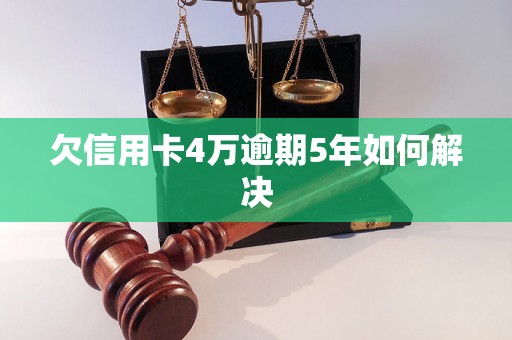 欠信用卡4万逾期5年如何解决